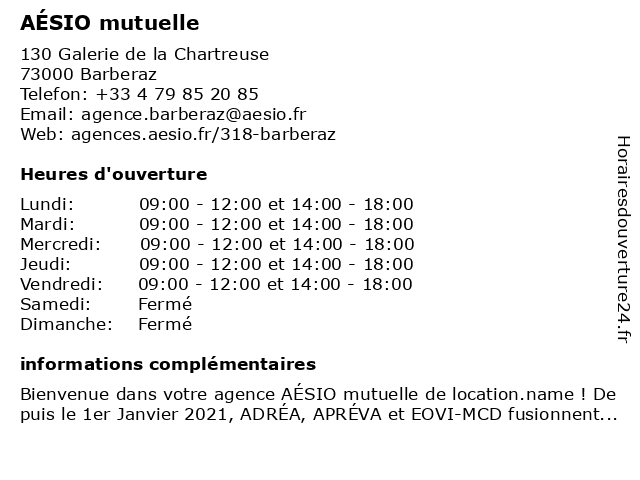 AÉSIO mutuelle

130 Galerie de la Chartreuse
73000 Barberaz
Telefon: +33 4 79 85 20 85
Email: agence.barberaz@aesio.fr
Web: agences.aesio.fr/318-barberaz

Heures d'ouverture

| Lundi: | 09:00 - 12:00 et 14:00 - 18:00 |
|---|---|
| Mardi: | 09:00 - 12:00 et 14:00 - 18:00 |
| Mercredi: | 09:00 - 12:00 et 14:00 - 18:00 |
| Jeudi: | 09:00 - 12:00 et 14:00 - 18:00 |
| Vendredi: | 09:00 - 12:00 et 14:00 - 18:00 |
| Samedi: | Fermé |
| Dimanche: | Fermé |

informations complémentaires

Bienvenue dans votre agence AÉSIO mutuelle de location.name ! Depuis le 1er Janvier 2021, ADRÉA, APRÉVA et EOVI-MCD fusionnent...

Horairesdouverture24.fr